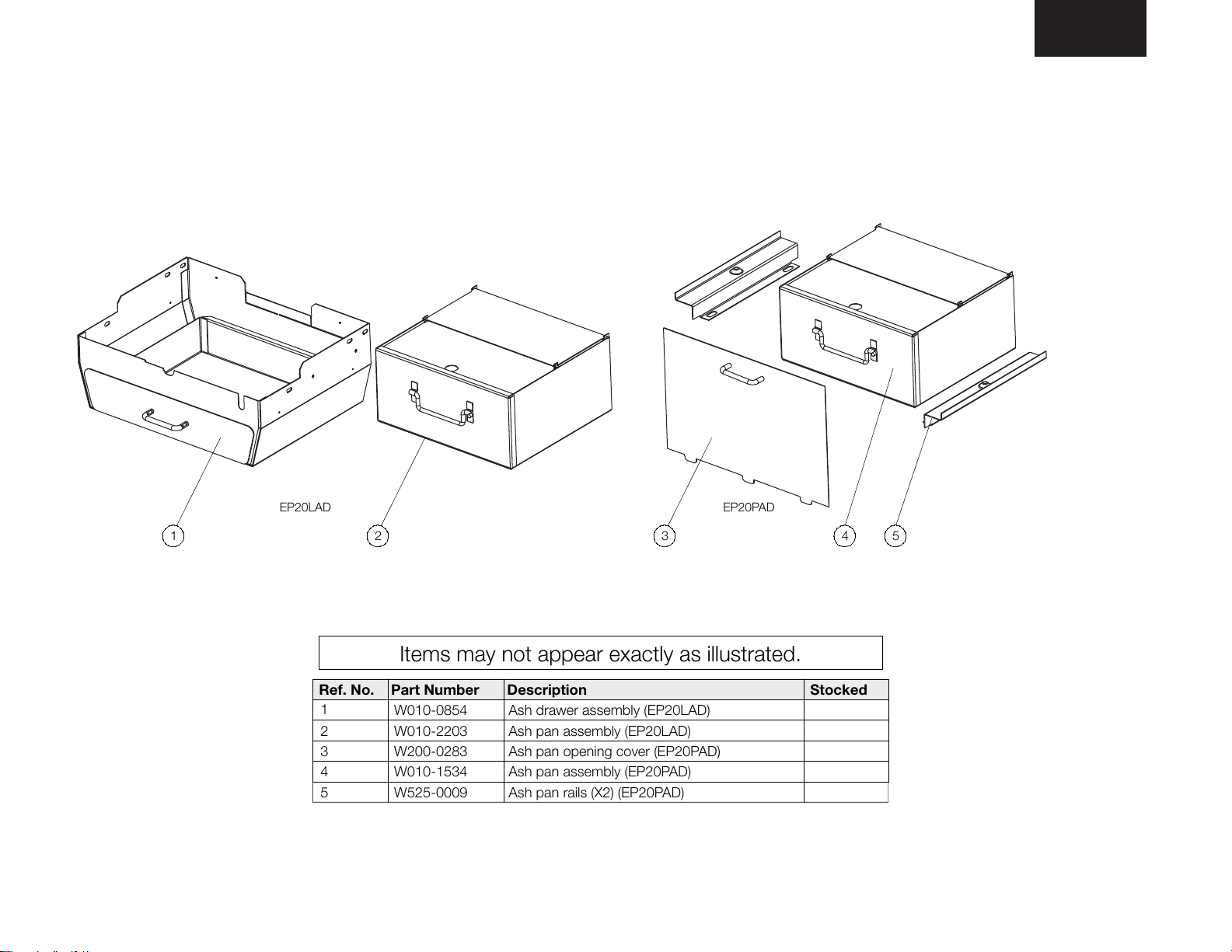 EP20LAD

EP20PAD

1

2

3

4

5

Items may not appear exactly as illustrated.

| Ref. No. | Part Number | Description | Stocked |
|---|---|---|---|
| 1 | W010-0854 | Ash drawer assembly (EP20LAD) | |
| 2 | W010-2203 | Ash pan assembly (EP20LAD) | |
| 3 | W200-0283 | Ash pan opening cover (EP20PAD) | |
| 4 | W010-1534 | Ash pan assembly (EP20PAD) | |
| 5 | W525-0009 | Ash pan rails (X2) (EP20PAD) | |